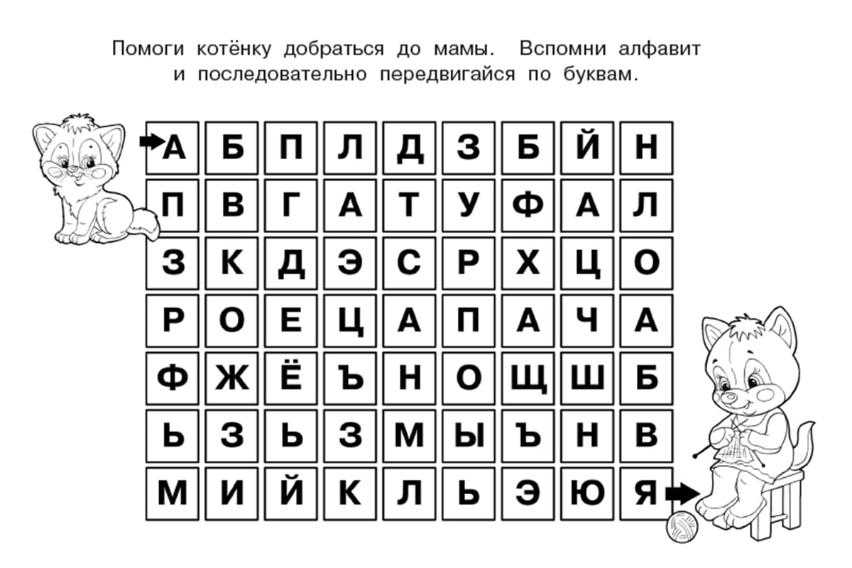 Помоги котёнку добраться до мамы. Вспомни алфавит и последовательно передвигайся по буквам.

| А | Б | П | Л | Д | З | Б | Й | Н |
|---|---|---|---|---|---|---|---|---|
| П | В | Г | А | Т | У | Ф | А | Л |
| З | К | Д | Э | С | Р | Х | Ц | О |
| Р | О | Е | Ц | А | П | А | Ч | А |
| Ф | Ж | Ё | Ъ | Н | О | Щ | Ш | Б |
| Ь | З | Ь | З | М | Ы | Ъ | Н | В |
| М | И | Й | К | Л | Ь | Э | Ю | Я |